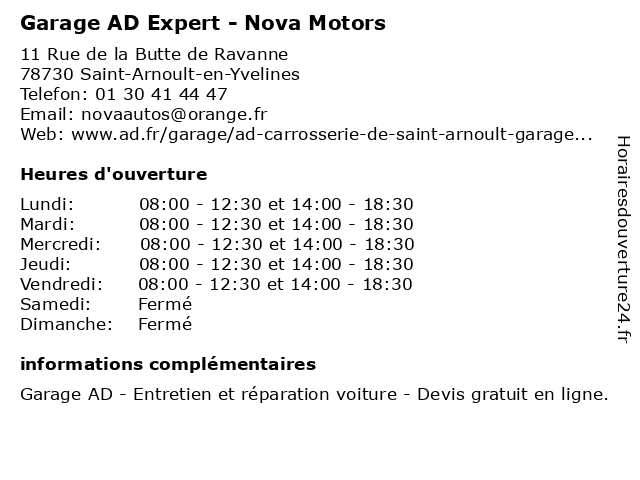 Garage AD Expert - Nova Motors

11 Rue de la Butte de Ravanne
78730 Saint-Arnoult-en-Yvelines
Telefon: 01 30 41 44 47
Email: novaautos@orange.fr
Web: www.ad.fr/garage/ad-carrosserie-de-saint-arnoult-garage...

Heures d'ouverture

| | |
|---|---|
| Lundi: | 08:00 - 12:30 et 14:00 - 18:30 |
| Mardi: | 08:00 - 12:30 et 14:00 - 18:30 |
| Mercredi: | 08:00 - 12:30 et 14:00 - 18:30 |
| Jeudi: | 08:00 - 12:30 et 14:00 - 18:30 |
| Vendredi: | 08:00 - 12:30 et 14:00 - 18:30 |
| Samedi: | Fermé |
| Dimanche: | Fermé |

informations complémentaires

Garage AD - Entretien et réparation voiture - Devis gratuit en ligne.

Horairesdouverture24.fr